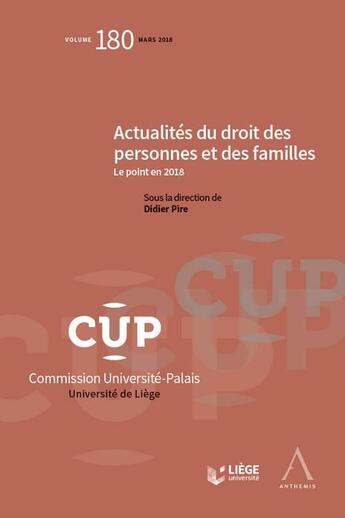 VOLUME 180 MARS 2018

Actualités du droit des personnes et des familles
Le point en 2018

Sous la direction de
Didier Pire

CUP

CUP
Commission Université-Palais
Université de Liège

LIÈGE université

ANTHEMIS